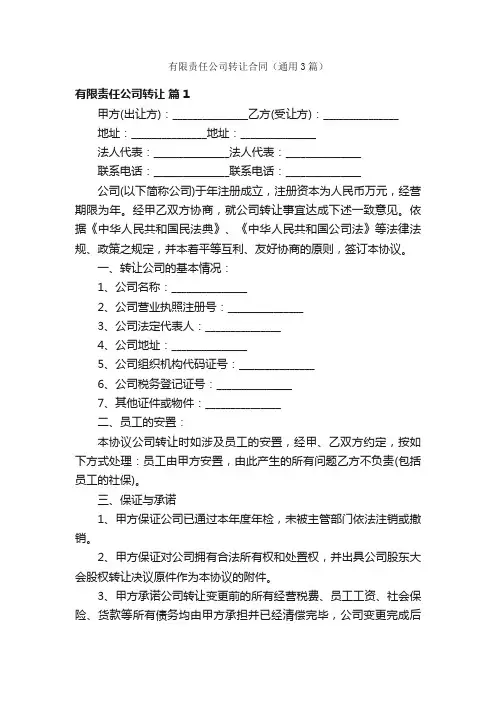 有限责任公司转让合同（通用3篇）

有限责任公司转让 篇1

甲方(出让方)：______________乙方(受让方)：______________

地址：______________地址：______________

法人代表：______________法人代表：______________

联系电话：______________联系电话：______________

公司(以下简称公司)于年注册成立，注册资本为人民币万元，经营期限为年。经甲乙双方协商，就公司转让事宜达成下述一致意见。依据《中华人民共和国民法典》、《中华人民共和国公司法》等法律法规、政策之规定，并本着平等互利、友好协商的原则，签订本协议。

一、转让公司的基本情况：

1、公司名称：______________

2、公司营业执照注册号：______________

3、公司法定代表人：______________

4、公司地址：______________

5、公司组织机构代码证号：______________

6、公司税务登记证号：______________

7、其他证件或物件：______________

二、员工的安置：

本协议公司转让时如涉及员工的安置，经甲、乙双方约定，按如下方式处理：员工由甲方安置，由此产生的所有问题乙方不负责(包括员工的社保)。

三、保证与承诺

1、甲方保证公司已通过本年度年检，未被主管部门依法注销或撤销。

2、甲方保证对公司拥有合法所有权和处置权，并出具公司股东大会股权转让决议原件作为本协议的附件。

3、甲方承诺公司转让变更前的所有经营税费、员工工资、社会保险、货款等所有债务均由甲方承担并已经清偿完毕，公司变更完成后